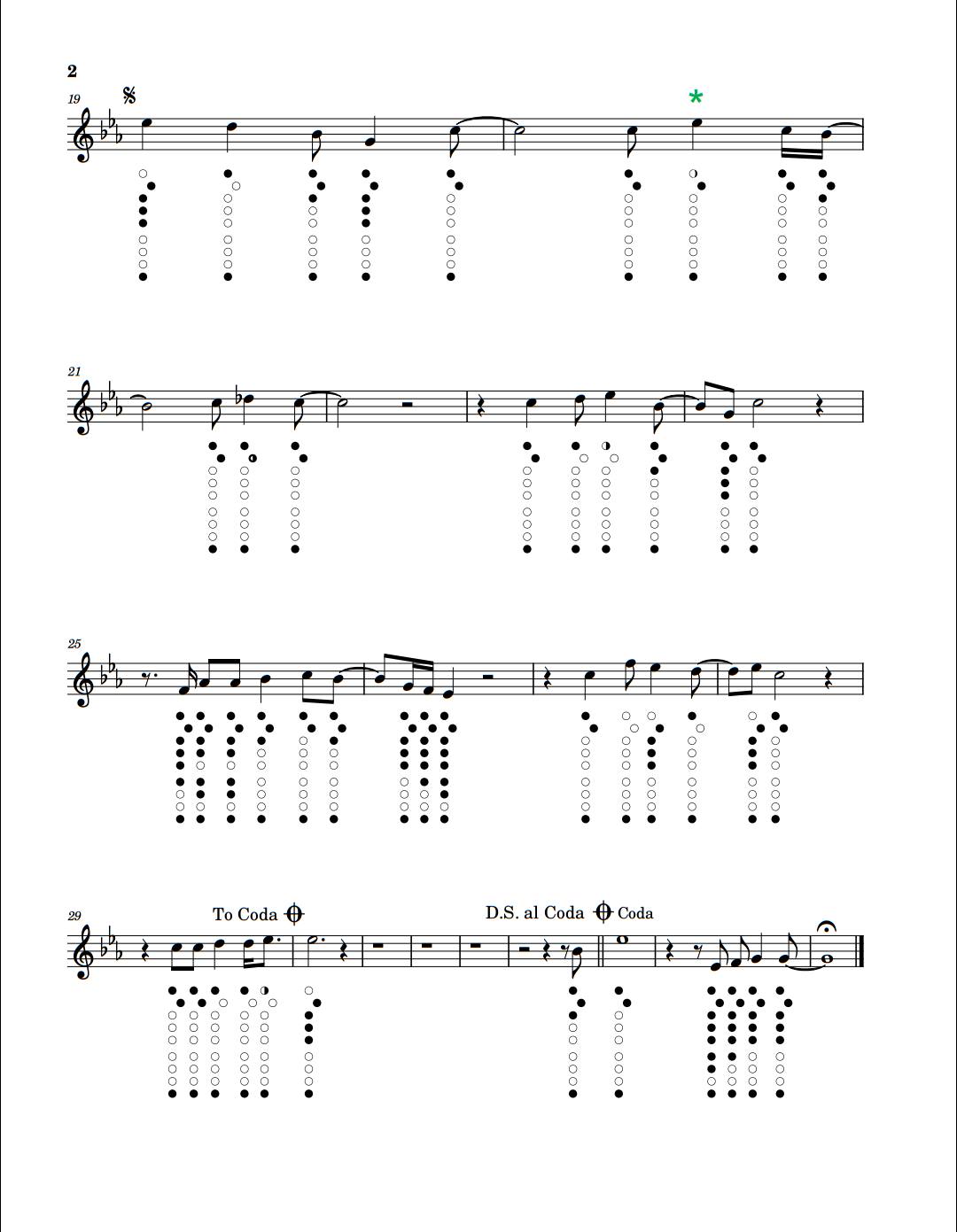 2

19

*

21

25

29

To Coda

D.S. al Coda

Coda